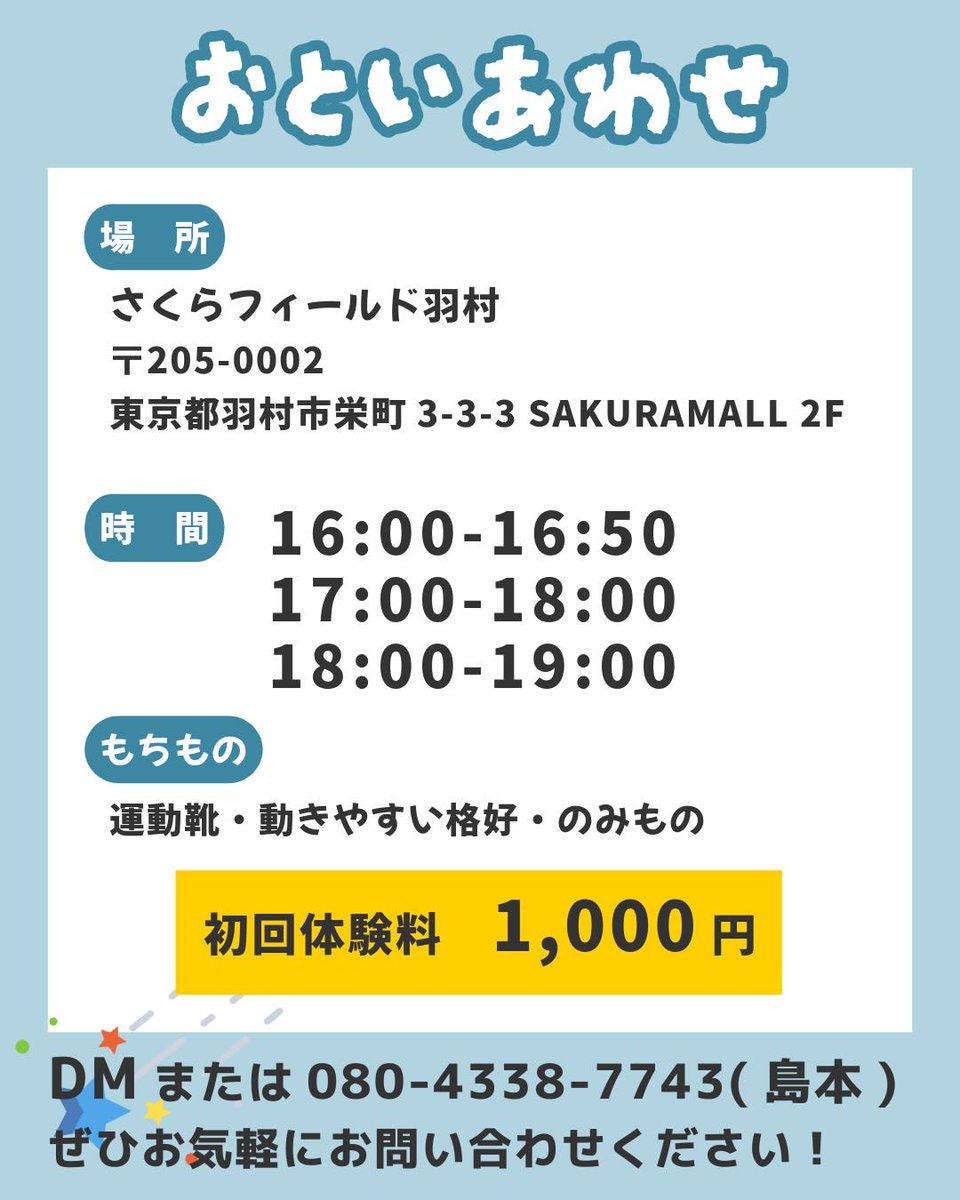 おといあわせ

場　所

さくらフィールド羽村
〒205-0002
東京都羽村市栄町 3-3-3 SAKURAMALL 2F

時　間

16:00-16:50
17:00-18:00
18:00-19:00

もちもの

運動靴・動きやすい格好・のみもの

初回体験料　1,000 円

DM または 080-4338-7743( 島本 )
ぜひお気軽にお問い合わせください！